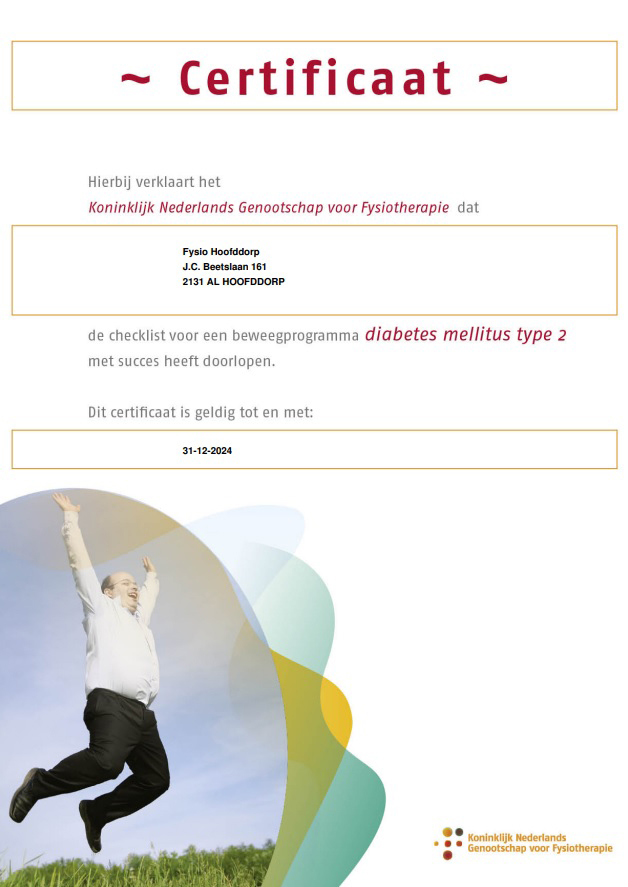 ~ Certificaat ~

Hierbij verklaart het
Koninklijk Nederlands Genootschap voor Fysiotherapie dat

Fysio Hoofddorp
J.C. Beetslaan 161
2131 AL HOOFDDORP

de checklist voor een beweegprogramma diabetes mellitus type 2 met succes heeft doorlopen.

Dit certificaat is geldig tot en met:

31-12-2024

Koninklijk Nederlands
Genootschap voor Fysiotherapie